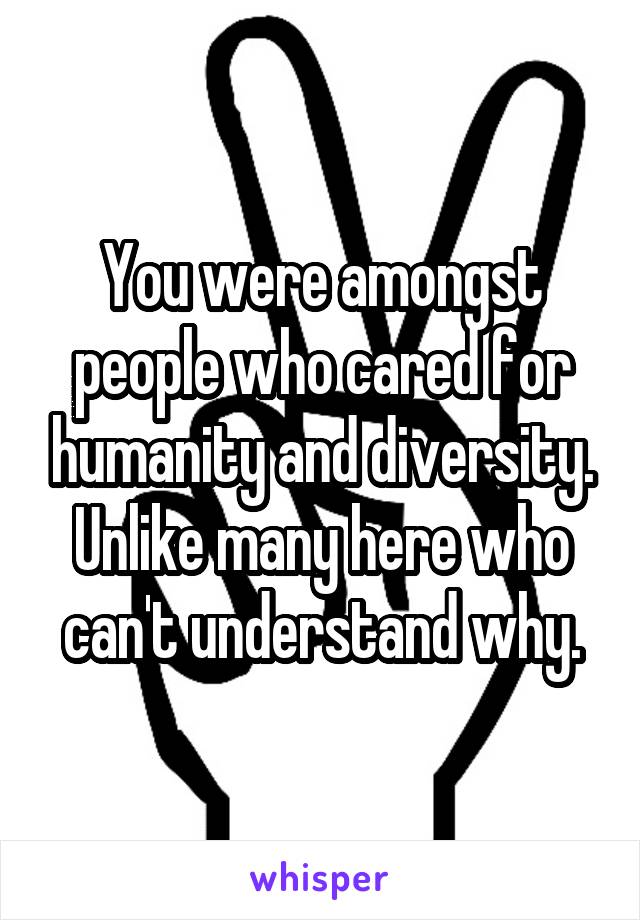 You were amongst people who cared for humanity and diversity. Unlike many here who can't understand why.

whisper